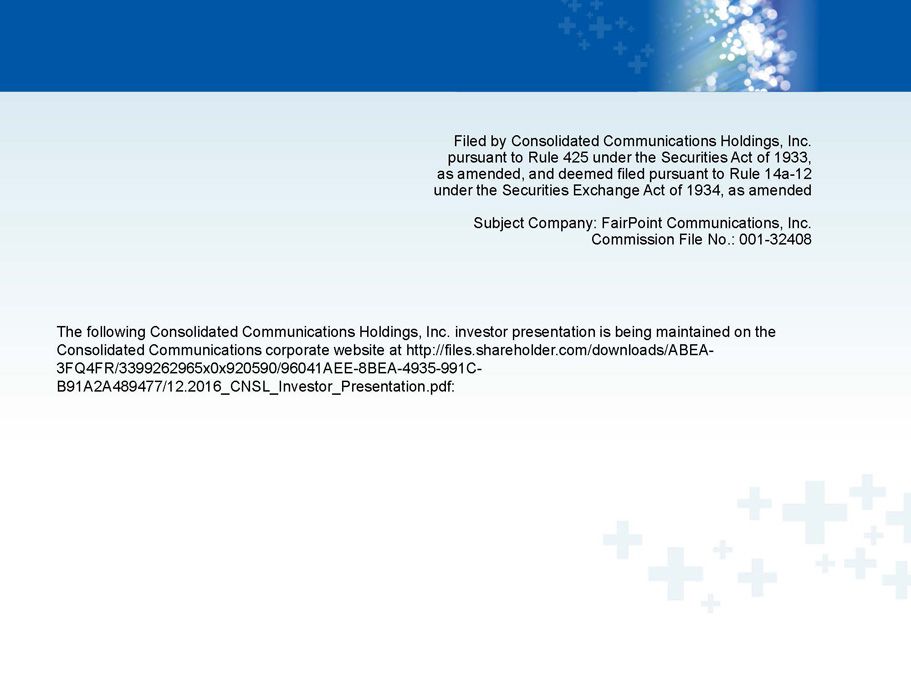 Filed by Consolidated Communications Holdings, Inc.
pursuant to Rule 425 under the Securities Act of 1933,
as amended, and deemed filed pursuant to Rule 14a-12
under the Securities Exchange Act of 1934, as amended

Subject Company: FairPoint Communications, Inc.
Commission File No.: 001-32408

The following Consolidated Communications Holdings, Inc. investor presentation is being maintained on the Consolidated Communications corporate website at http://files.shareholder.com/downloads/ABEA-3FQ4FR/3399262965x0x920590/96041AEE-8BEA-4935-991C-B91A2A489477/12.2016_CNSL_Investor_Presentation.pdf: